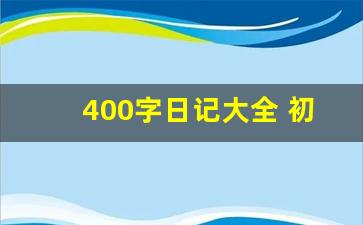 400字日记大全 初